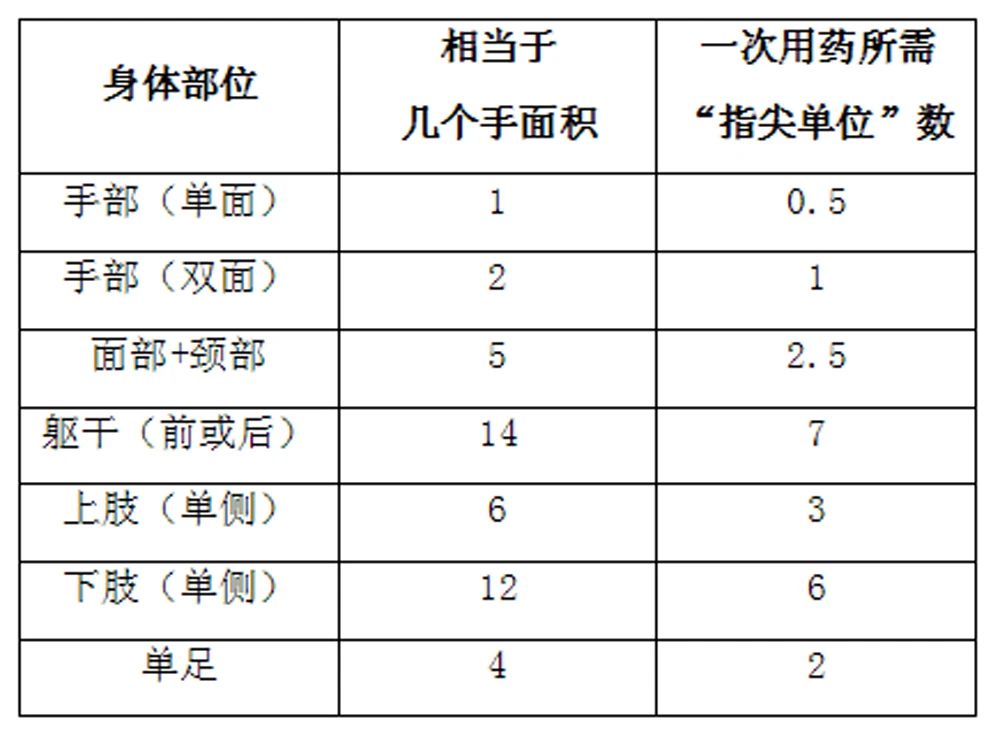 | 身体部位 | 相当于几个手面积 | 一次用药所需“指尖单位”数 |
|---|---|---|
| 手部（单面） | 1 | 0.5 |
| 手部（双面） | 2 | 1 |
| 面部+颈部 | 5 | 2.5 |
| 躯干（前或后） | 14 | 7 |
| 上肢（单侧） | 6 | 3 |
| 下肢（单侧） | 12 | 6 |
| 单足 | 4 | 2 |